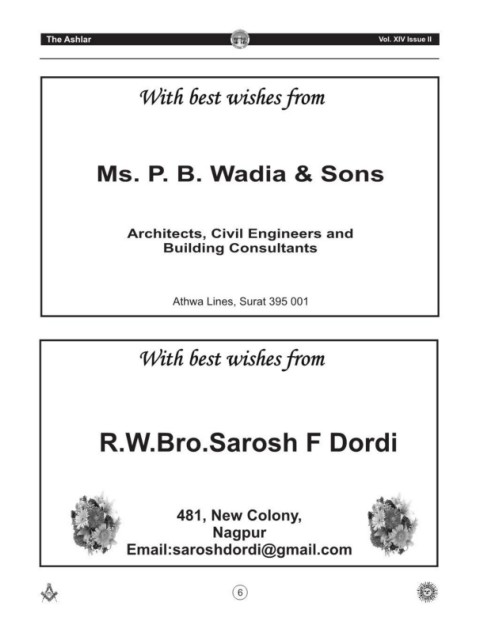 The Ashlar

Vol. XIV Issue II

With best wishes from

Ms. P. B. Wadia & Sons

Architects, Civil Engineers and Building Consultants

Athwa Lines, Surat 395 001

With best wishes from

R.W.Bro.Sarosh F Dordi

481, New Colony, Nagpur
Email:saroshdordi@gmail.com

6